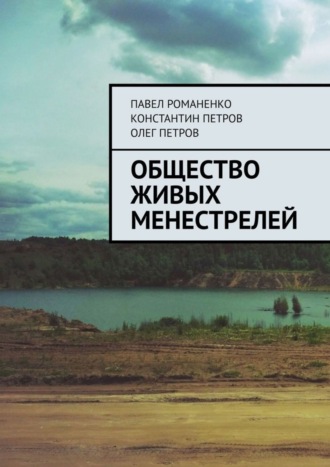 ПАВЕЛ РОМАНЕНКО
КОНСТАНТИН ПЕТРОВ
ОЛЕГ ПЕТРОВ

ОБЩЕСТВО ЖИВЫХ МЕНЕСТРЕЛЕЙ